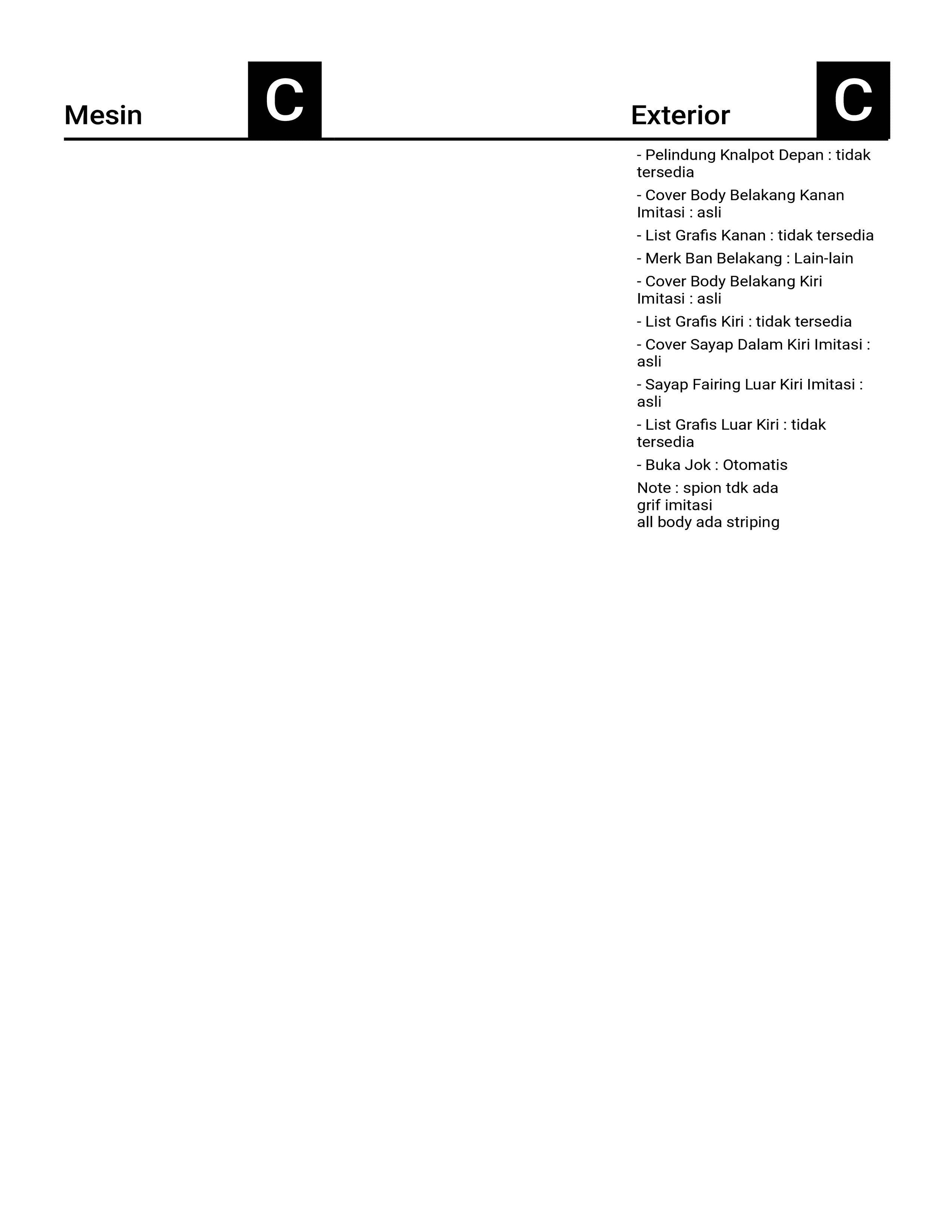 Mesin C

Exterior C

- Pelindung Knalpot Depan : tidak tersedia

- Cover Body Belakang Kanan Imitasi : asli

- List Grafis Kanan : tidak tersedia

- Merk Ban Belakang : Lain-lain

- Cover Body Belakang Kiri Imitasi : asli

- List Grafis Kiri : tidak tersedia

- Cover Sayap Dalam Kiri Imitasi : asli

- Sayap Fairing Luar Kiri Imitasi : asli

- List Grafis Luar Kiri : tidak tersedia

- Buka Jok : Otomatis

Note : spion tdk ada
grif imitasi
all body ada striping